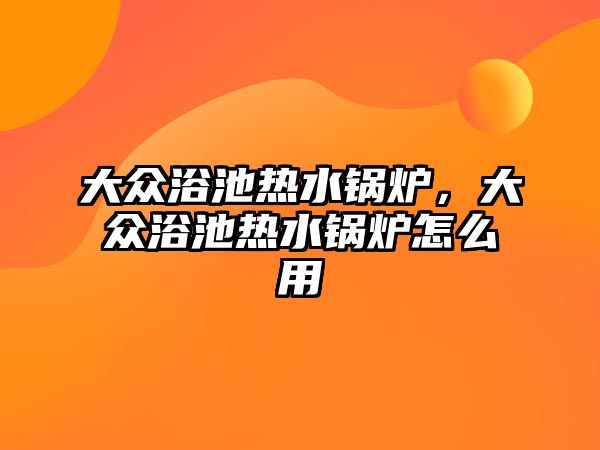 大众浴池热水锅炉，大众浴池热水锅炉怎么用